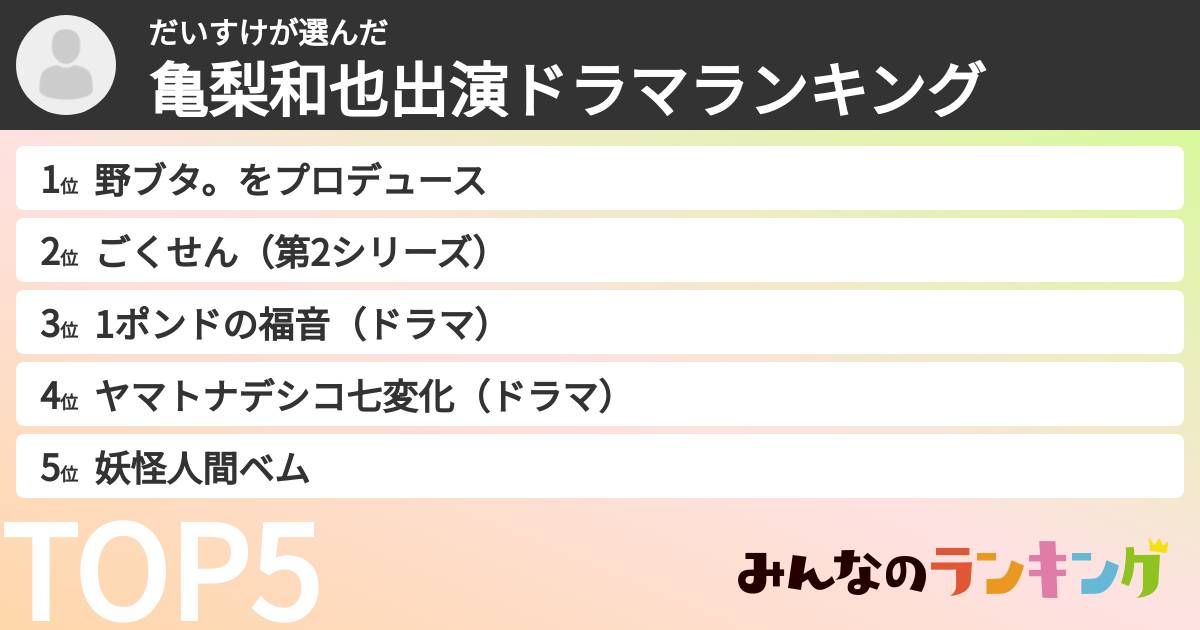 だいすけが選んだ
亀梨和也出演ドラマランキング

1位 野ブタ。をプロデュース

2位 ごくせん（第2シリーズ）

3位 1ポンドの福音（ドラマ）

4位 ヤマトナデシコ七変化（ドラマ）

5位 妖怪人間ベム

TOP5

みんなのランキング